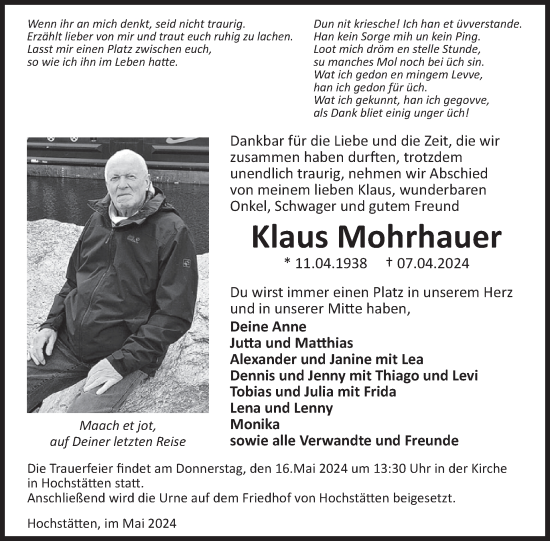 Wenn ihr an mich denkt, seid nicht traurig.
Erzählt lieber von mir und traut euch ruhig zu lachen.
Lasst mir einen Platz zwischen euch,
so wie ich ihn im Leben hatte.

Dun nit kriesche! Ich han et üvverstande.
Han kein Sorge mih un kein Ping.
Loot mich dröm en stelle Stunde,
su manches Mol noch bei üch sin.
Wat ich gedon en mingem Levve,
han ich gedon für üch.
Wat ich gekunnt, han ich gegovve,
als Dank bliet einig unger üch!

Dankbar für die Liebe und die Zeit, die wir zusammen haben durften, trotzdem unendlich traurig, nehmen wir Abschied von meinem lieben Klaus, wunderbaren Onkel, Schwager und gutem Freund

Klaus Mohrhauer

* 11.04.1938 † 07.04.2024

Du wirst immer einen Platz in unserem Herz und in unserer Mitte haben,
Deine Anne
Jutta und Matthias
Alexander und Janine mit Lea
Dennis und Jenny mit Thiago und Levi
Tobias und Julia mit Frida
Lena und Lenny
Monika
sowie alle Verwandte und Freunde

Maach et jot,
auf Deiner letzten Reise

Die Trauerfeier findet am Donnerstag, den 16.Mai 2024 um 13:30 Uhr in der Kirche in Hochstätten statt.
Anschließend wird die Urne auf dem Friedhof von Hochstätten beigesetzt.

Hochstätten, im Mai 2024